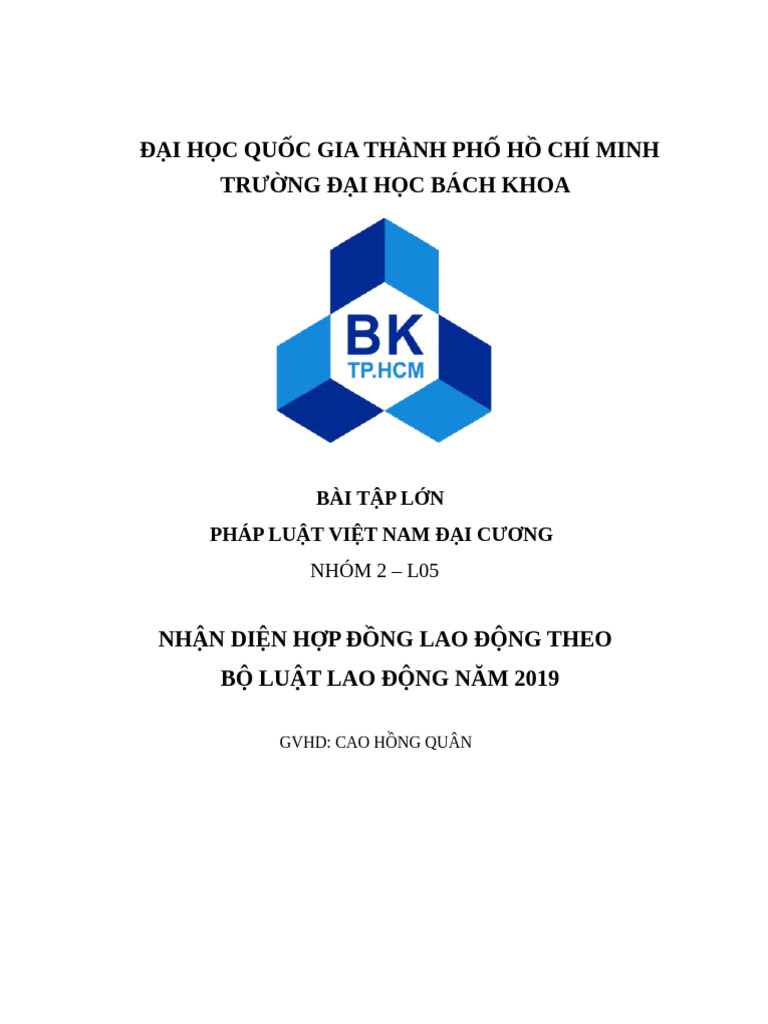 ĐẠI HỌC QUỐC GIA THÀNH PHỐ HỒ CHÍ MINH
TRƯỜNG ĐẠI HỌC BÁCH KHOA

BK
TP.HCM

BÀI TẬP LỚN
PHÁP LUẬT VIỆT NAM ĐẠI CƯƠNG
NHÓM 2 – L05

NHẬN DIỆN HỢP ĐỒNG LAO ĐỘNG THEO
BỘ LUẬT LAO ĐỘNG NĂM 2019

GVHD: CAO HỒNG QUÂN